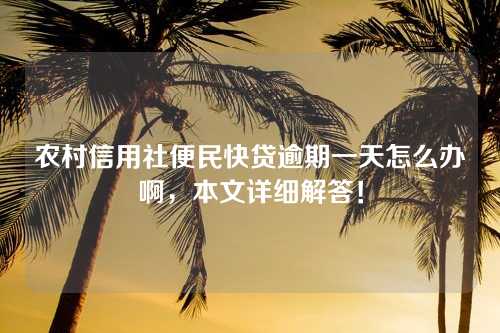 农村信用社便民快贷逾期一天怎么办啊，本文详细解答！